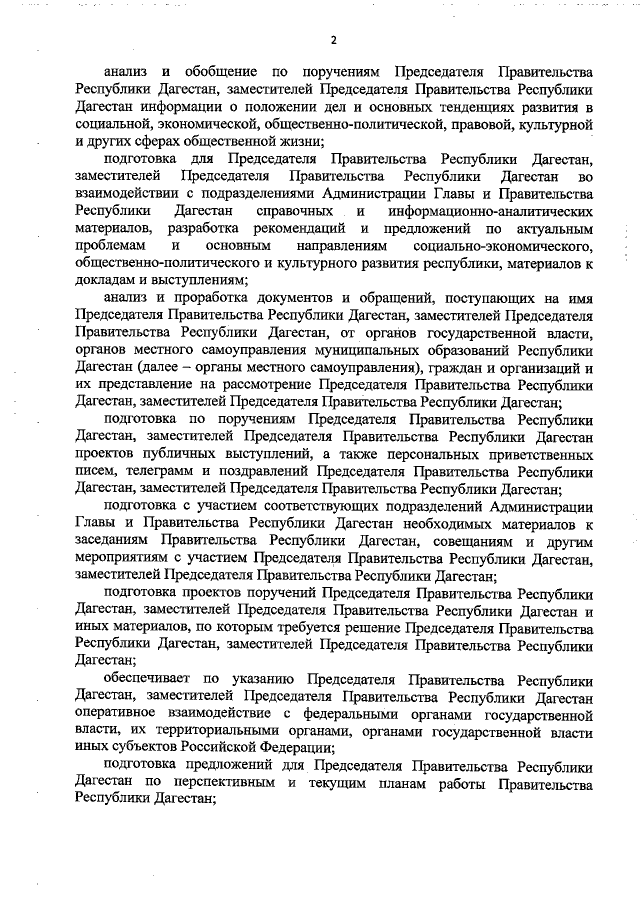 2

анализ и обобщение по поручениям Председателя Правительства Республики Дагестан, заместителей Председателя Правительства Республики Дагестан информации о положении дел и основных тенденциях развития в социальной, экономической, общественно-политической, правовой, культурной и других сферах общественной жизни;

подготовка для Председателя Правительства Республики Дагестан, заместителей Председателя Правительства Республики Дагестан во взаимодействии с подразделениями Администрации Главы и Правительства Республики Дагестан справочных и информационно-аналитических материалов, разработка рекомендаций и предложений по актуальным проблемам и основным направлениям социально-экономического, общественно-политического и культурного развития республики, материалов к докладам и выступлениям;

анализ и проработка документов и обращений, поступающих на имя Председателя Правительства Республики Дагестан, заместителей Председателя Правительства Республики Дагестан, от органов государственной власти, органов местного самоуправления муниципальных образований Республики Дагестан (далее – органы местного самоуправления), граждан и организаций и их представление на рассмотрение Председателя Правительства Республики Дагестан, заместителей Председателя Правительства Республики Дагестан;

подготовка по поручениям Председателя Правительства Республики Дагестан, заместителей Председателя Правительства Республики Дагестан проектов публичных выступлений, а также персональных приветственных писем, телеграмм и поздравлений Председателя Правительства Республики Дагестан, заместителей Председателя Правительства Республики Дагестан;

подготовка с участием соответствующих подразделений Администрации Главы и Правительства Республики Дагестан необходимых материалов к заседаниям Правительства Республики Дагестан, совещаниям и другим мероприятиям с участием Председателя Правительства Республики Дагестан, заместителей Председателя Правительства Республики Дагестан;

подготовка проектов поручений Председателя Правительства Республики Дагестан, заместителей Председателя Правительства Республики Дагестан и иных материалов, по которым требуется решение Председателя Правительства Республики Дагестан, заместителей Председателя Правительства Республики Дагестан;

обеспечивает по указанию Председателя Правительства Республики Дагестан, заместителей Председателя Правительства Республики Дагестан оперативное взаимодействие с федеральными органами государственной власти, их территориальными органами, органами государственной власти иных субъектов Российской Федерации;

подготовка предложений для Председателя Правительства Республики Дагестан по перспективным и текущим планам работы Правительства Республики Дагестан;